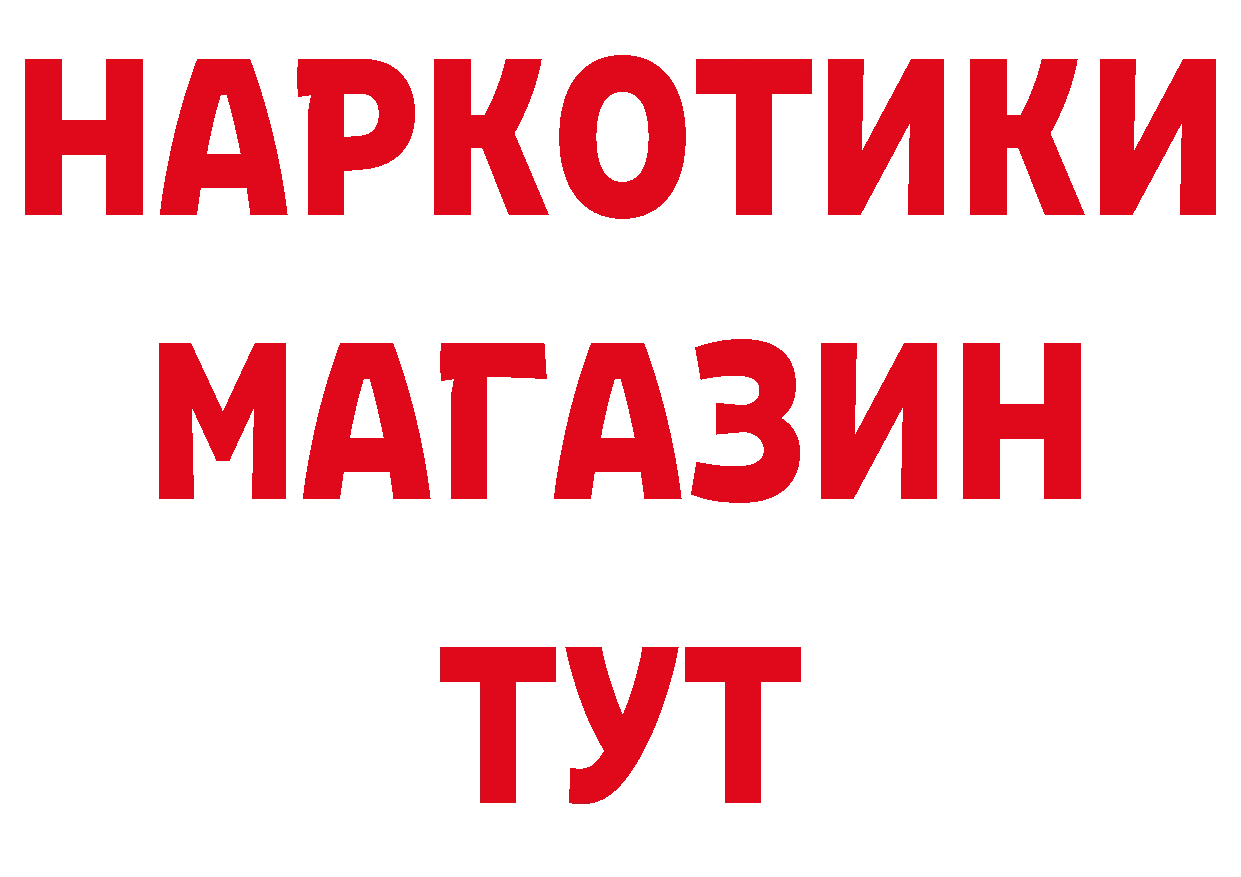 НАРКОТИКИ
МАГАЗИН
ТУТ